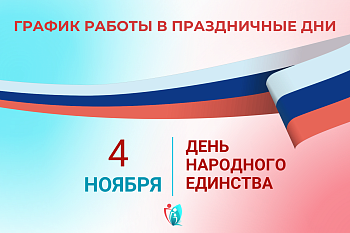 ГРАФИК РАБОТЫ В ПРАЗДНИЧНЫЕ ДНИ

4
НОЯБРЯ

ДЕНЬ
НАРОДНОГО
ЕДИНСТВА